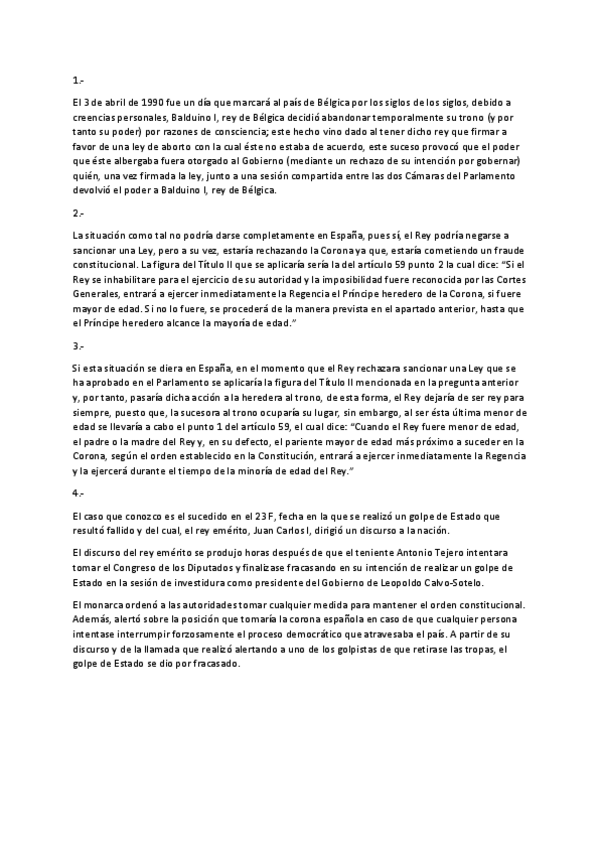 1.-

El 3 de abril de 1990 fue un día que marcará al país de Bélgica por los siglos de los siglos, debido a creencias personales, Balduino I, rey de Bélgica decidió abandonar temporalmente su trono (y por tanto su poder) por razones de consciencia; este hecho vino dado al tener dicho rey que firmar a favor de una ley de aborto con la cual éste no estaba de acuerdo, este suceso provocó que el poder que éste albergaba fuera otorgado al Gobierno (mediante un rechazo de su intención por gobernar) quién, una vez firmada la ley, junto a una sesión compartida entre las dos Cámaras del Parlamento devolvió el poder a Balduino I, rey de Bélgica.

2.-

La situación como tal no podría darse completamente en España, pues sí, el Rey podría negarse a sancionar una Ley, pero a su vez, estaría rechazando la Corona ya que, estaría cometiendo un fraude constitucional. La figura del Título II que se aplicaría sería la del artículo 59 punto 2 la cual dice: "Si el Rey se inhabilitare para el ejercicio de su autoridad y la imposibilidad fuere reconocida por las Cortes Generales, entrará a ejercer inmediatamente la Regencia el Príncipe heredero de la Corona, si fuere mayor de edad. Si no lo fuere, se procederá de la manera prevista en el apartado anterior, hasta que el Príncipe heredero alcance la mayoría de edad."

3.-

Si esta situación se diera en España, en el momento que el Rey rechazara sancionar una Ley que se ha aprobado en el Parlamento se aplicaría la figura del Título II mencionada en la pregunta anterior y, por tanto, pasaría dicha acción a la heredera al trono, de esta forma, el Rey dejaría de ser rey para siempre, puesto que, la sucesora al trono ocuparía su lugar, sin embargo, al ser ésta última menor de edad se llevaría a cabo el punto 1 del artículo 59, el cual dice: "Cuando el Rey fuere menor de edad, el padre o la madre del Rey y, en su defecto, el pariente mayor de edad más próximo a suceder en la Corona, según el orden establecido en la Constitución, entrará a ejercer inmediatamente la Regencia y la ejercerá durante el tiempo de la minoría de edad del Rey."

4.-

El caso que conozco es el sucedido en el 23 F, fecha en la que se realizó un golpe de Estado que resultó fallido y del cual, el rey emérito, Juan Carlos I, dirigió un discurso a la nación.

El discurso del rey emérito se produjo horas después de que el teniente Antonio Tejero intentara tomar el Congreso de los Diputados y finalizase fracasando en su intención de realizar un golpe de Estado en la sesión de investidura como presidente del Gobierno de Leopoldo Calvo-Sotelo.

El monarca ordenó a las autoridades tomar cualquier medida para mantener el orden constitucional. Además, alertó sobre la posición que tomaría la corona española en caso de que cualquier persona intentase interrumpir forzosamente el proceso democrático que atravesaba el país. A partir de su discurso y de la llamada que realizó alertando a uno de los golpistas de que retirase las tropas, el golpe de Estado se dio por fracasado.